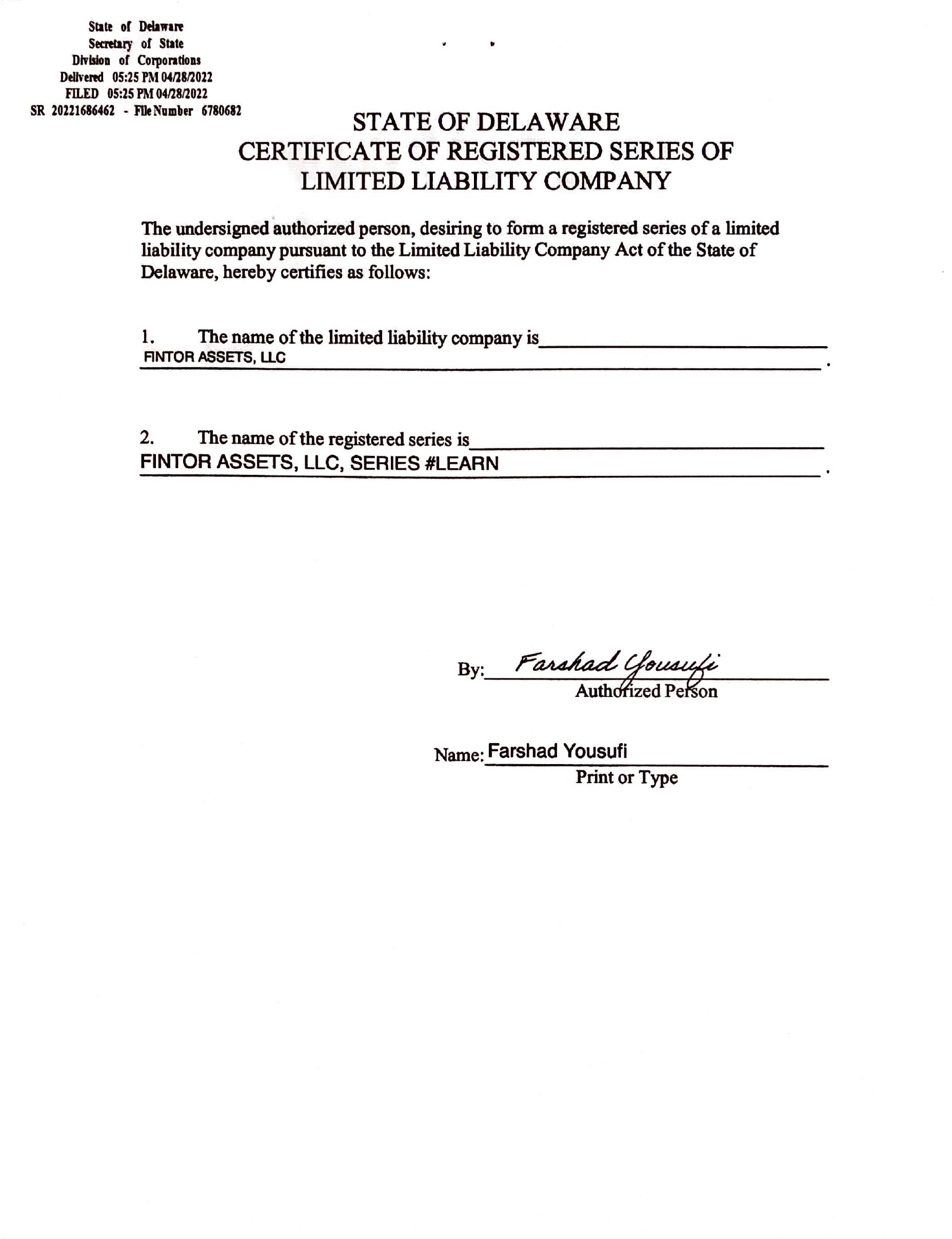 State of Delaware
Secretary of State
Division of Corporations
Delivered 05:25 PM 04/28/2022
FILED 05:25 PM 04/28/2022
SR 20221686462 - File Number 6780682

STATE OF DELAWARE
CERTIFICATE OF REGISTERED SERIES OF
LIMITED LIABILITY COMPANY

The undersigned authorized person, desiring to form a registered series of a limited liability company pursuant to the Limited Liability Company Act of the State of Delaware, hereby certifies as follows:

1. The name of the limited liability company is FINTOR ASSETS, LLC.

2. The name of the registered series is FINTOR ASSETS, LLC, SERIES #LEARN.

By: Farshad Yousufi
Authorized Person

Name: Farshad Yousufi
Print or Type